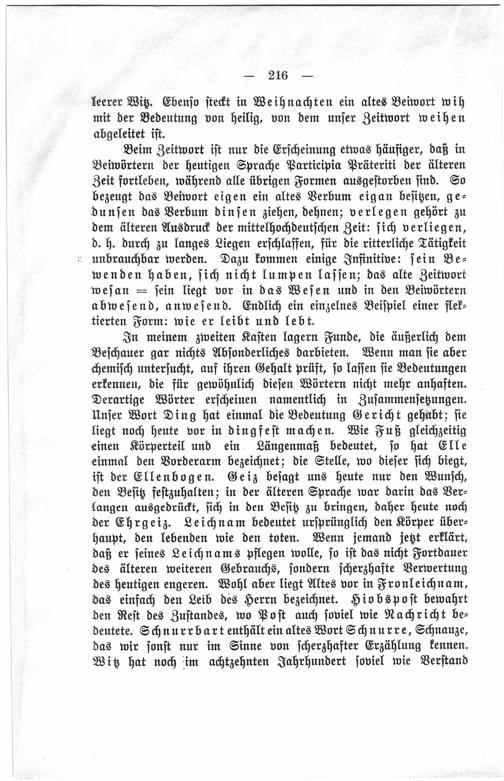 — 216 —

leerer Witz. Ebenso steckt in Weihnachten ein altes Beiwort wih mit der Bedeutung von heilig, von dem unser Zeitwort weihen abgeleitet ist.

Beim Zeitwort ist nur die Erscheinung etwas häufiger, daß in Beiwörtern der heutigen Sprache Participia Präteriti der älteren Zeit fortleben, während alle übrigen Formen ausgestorben sind. So bezeugt das Beiwort eigen ein altes Verbum eigan besitzen, gedunsen das Verbum dinsen ziehen, dehnen; verlegen gehört zu dem älteren Ausdruck der mittelhochdeutschen Zeit: sich verliegen, d. h. durch zu langes Liegen erschlaffen, für die ritterliche Tätigkeit unbrauchbar werden. Dazu kommen einige Infinitive: sein Bewenden haben, sich nicht lumpen lassen; das alte Zeitwort wesan = sein liegt vor in das Wesen und in den Beiwörtern abwesend, anwesend. Endlich ein einzelnes Beispiel einer flektierten Form: wie er leibt und lebt.

In meinem zweiten Kasten lagern Funde, die äußerlich dem Beschauer gar nichts Absonderliches darbieten. Wenn man sie aber chemisch untersucht, auf ihren Gehalt prüft, so lassen sie Bedeutungen erkennen, die für gewöhnlich diesen Wörtern nicht mehr anhaften. Derartige Wörter erscheinen namentlich in Zusammensetzungen. Unser Wort Ding hat einmal die Bedeutung Gericht gehabt; sie liegt noch heute vor in dingfest machen. Wie Fuß gleichzeitig einen Körperteil und ein Längenmaß bedeutet, so hat Elle einmal den Vorderarm bezeichnet; die Stelle, wo dieser sich biegt, ist der Ellenbogen. Geiz besagt uns heute nur den Wunsch, den Besitz festzuhalten; in der älteren Sprache war darin das Verlangen ausgedrückt, sich in den Besitz zu bringen, daher heute noch der Ehrgeiz. Leichnam bedeutet ursprünglich den Körper überhaupt, den lebenden wie den toten. Wenn jemand jetzt erklärt, daß er seines Leichnams pflegen wolle, so ist das nicht Fortdauer des älteren weiteren Gebrauchs, sondern scherzhafte Verwertung des heutigen engeren. Wohl aber liegt Altes vor in Fronleichnam, das einfach den Leib des Herrn bezeichnet. Hiobspost bewahrt den Rest des Zustandes, wo Post auch soviel wie Nachricht bedeutete. Schnurrbart enthält ein altes Wort Schnurre, Schnauze, das wir sonst nur im Sinne von scherzhafter Erzählung kennen. Witz hat noch im achtzehnten Jahrhundert soviel wie Verstand